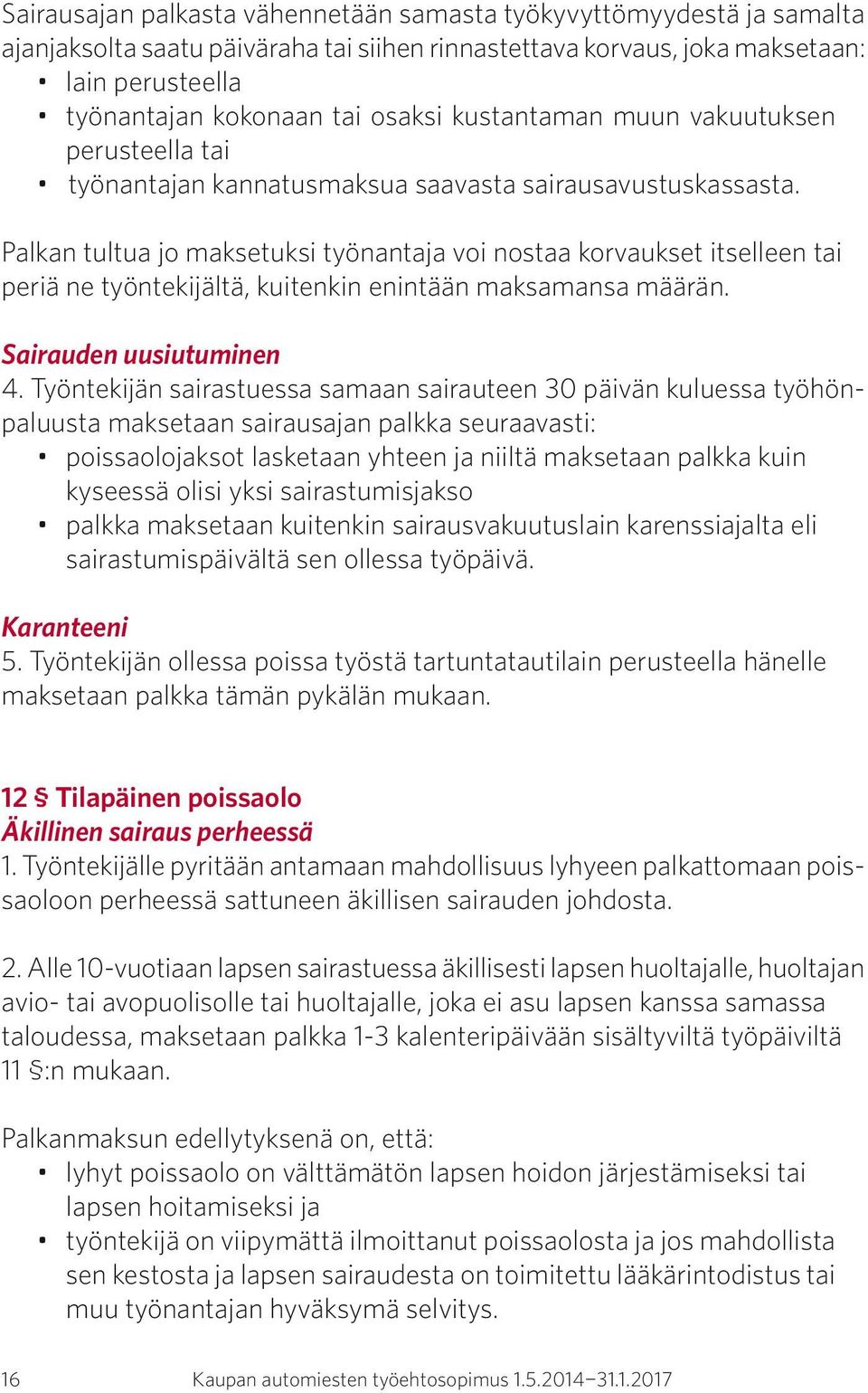 Sairausajan palkasta vähennetään samasta työkyvyttömyydestä ja samalta ajanjaksolta saatu päiväraha tai siihen rinnastettava korvaus, joka maksetaan:
• lain perusteella
• työnantajan kokonaan tai osaksi kustantaman muun vakuutuksen perusteella tai
• työnantajan kannatusmaksua saavasta sairausavustuskassasta.

Palkan tultua jo maksetuksi työnantaja voi nostaa korvaukset itselleen tai periä ne työntekijältä, kuitenkin enintään maksamansa määrän.

Sairauden uusiutuminen
4. Työntekijän sairastuessa samaan sairauteen 30 päivän kuluessa työhönpaluusta maksetaan sairausajan palkka seuraavasti:
• poissaolojaksot lasketaan yhteen ja niiltä maksetaan palkka kuin kyseessä olisi yksi sairastumisjakso
• palkka maksetaan kuitenkin sairausvakuutuslain karenssiajalta eli sairastumispäivältä sen ollessa työpäivä.

Karanteeni
5. Työntekijän ollessa poissa työstä tartuntatautilain perusteella hänelle maksetaan palkka tämän pykälän mukaan.

12 § Tilapäinen poissaolo
Äkillinen sairaus perheessä
1. Työntekijälle pyritään antamaan mahdollisuus lyhyeen palkattomaan poissaoloon perheessä sattuneen äkillisen sairauden johdosta.

2. Alle 10-vuotiaan lapsen sairastuessa äkillisesti lapsen huoltajalle, huoltajan avio- tai avopuolisolle tai huoltajalle, joka ei asu lapsen kanssa samassa taloudessa, maksetaan palkka 1-3 kalenteripäivään sisältyviltä työpäiviltä 11 §:n mukaan.

Palkanmaksun edellytyksenä on, että:
• lyhyt poissaolo on välttämätön lapsen hoidon järjestämiseksi tai lapsen hoitamiseksi ja
• työntekijä on viipymättä ilmoittanut poissaolosta ja jos mahdollista sen kestosta ja lapsen sairaudesta on toimitettu lääkärintodistus tai muu työnantajan hyväksymä selvitys.

16 Kaupan automiesten työehtosopimus 1.5.2014–31.1.2017